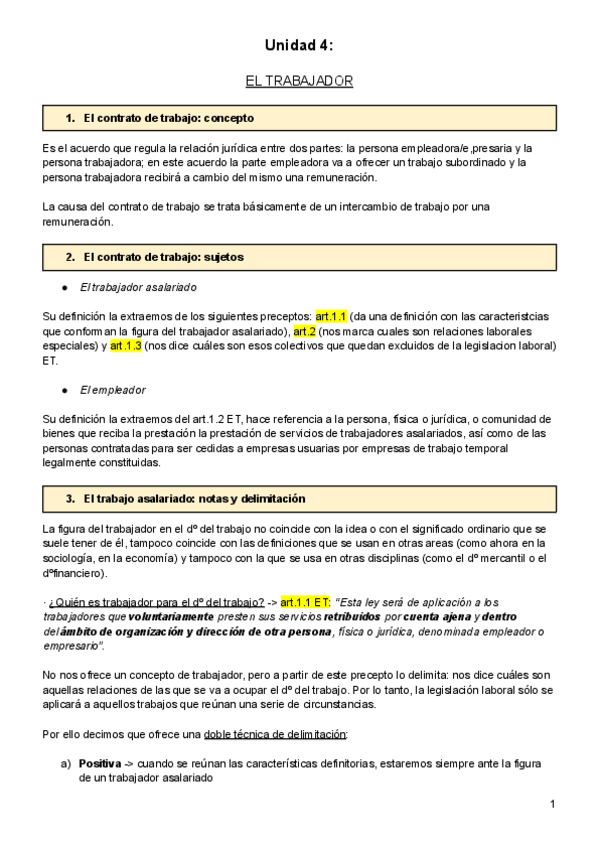 Unidad 4:

EL TRABAJADOR

1. El contrato de trabajo: concepto

Es el acuerdo que regula la relación jurídica entre dos partes: la persona empleadora/e,presaria y la persona trabajadora; en este acuerdo la parte empleadora va a ofrecer un trabajo subordinado y la persona trabajadora recibirá a cambio del mismo una remuneración.

La causa del contrato de trabajo se trata básicamente de un intercambio de trabajo por una remuneración.

2. El contrato de trabajo: sujetos

● El trabajador asalariado

Su definición la extraemos de los siguientes preceptos: art.1.1 (da una definición con las caracteristcias que conforman la figura del trabajador asalariado), art.2 (nos marca cuales son relaciones laborales especiales) y art.1.3 (nos dice cuáles son esos colectivos que quedan excluidos de la legislacion laboral) ET.

● El empleador

Su definición la extraemos del art.1.2 ET, hace referencia a la persona, física o jurídica, o comunidad de bienes que reciba la prestación la prestación de servicios de trabajadores asalariados, así como de las personas contratadas para ser cedidas a empresas usuarias por empresas de trabajo temporal legalmente constituidas.

3. El trabajo asalariado: notas y delimitación

La figura del trabajador en el dº del trabajo no coincide con la idea o con el significado ordinario que se suele tener de él, tampoco coincide con las definiciones que se usan en otras areas (como ahora en la sociología, en la economía) y tampoco con la que se usa en otras disciplinas (como el dº mercantil o el dºfinanciero).

· ¿Quién es trabajador para el dº del trabajo? -> art.1.1 ET: "Esta ley será de aplicación a los trabajadores que voluntariamente presten sus servicios retribuidos por cuenta ajena y dentro del ámbito de organización y dirección de otra persona, física o jurídica, denominada empleador o empresario".

No nos ofrece un concepto de trabajador, pero a partir de este precepto lo delimita: nos dice cuáles son aquellas relaciones de las que se va a ocupar el dº del trabajo. Por lo tanto, la legislación laboral sólo se aplicará a aquellos trabajos que reúnan una serie de circunstancias.

Por ello decimos que ofrece una doble técnica de delimitación:

a) Positiva -> cuando se reúnan las características definitorias, estaremos siempre ante la figura de un trabajador asalariado

1